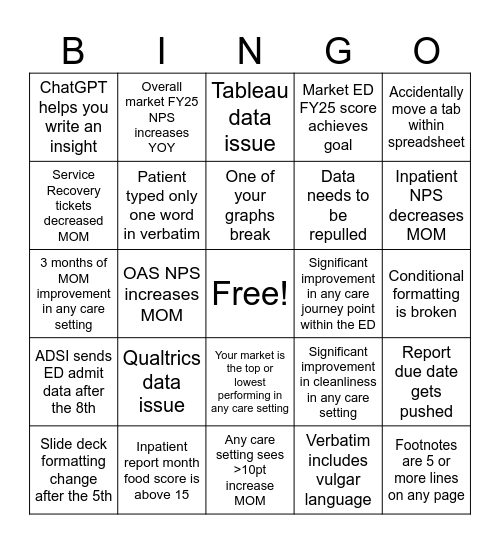 | B | I | N | G | O |
|---|---|---|---|---|
| ChatGPT helps you write an insight | Overall market FY25 NPS increases YOY | Tableau data issue | Market ED FY25 score achieves goal | Accidentally move a tab within spreadsheet |
| Service Recovery tickets decreased MOM | Patient typed only one word in verbatim | One of your graphs break | Data needs to be repulled | Inpatient NPS decreases MOM |
| 3 months of MOM improvement in any care setting | OAS NPS increases MOM | Free! | Significant improvement in any care journey point within the ED | Conditional formatting is broken |
| ADSI sends ED admit data after the 8th | Qualtrics data issue | Your market is the top or lowest performing in any care setting | Significant improvement in cleanliness in any care setting | Report due date gets pushed |
| Slide deck formatting change after the 5th | Inpatient report month food score is above 15 | Any care setting sees >10pt increase MOM | Verbatim includes vulgar language | Footnotes are 5 or more lines on any page |